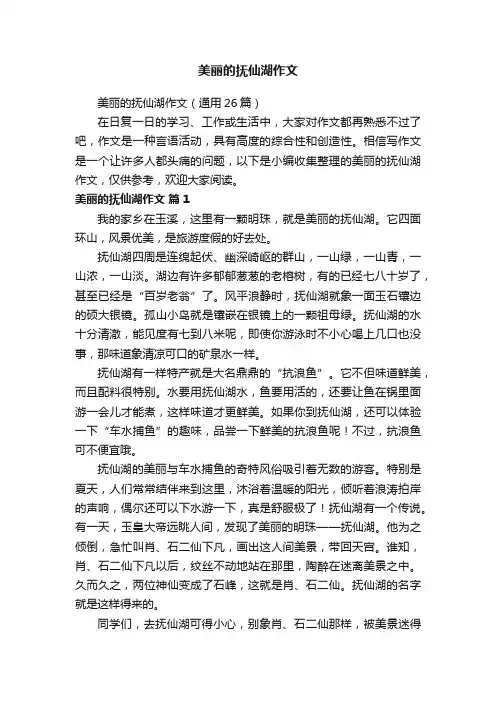 美丽的抚仙湖作文

美丽的抚仙湖作文（通用 26 篇）

在日复一日的学习、工作或生活中，大家对作文都再熟悉不过了吧，作文是一种言语活动，具有高度的综合性和创造性。相信写作文是一个让许多人都头痛的问题，以下是小编收集整理的美丽的抚仙湖作文，仅供参考，欢迎大家阅读。

美丽的抚仙湖作文 篇 1

我的家乡在玉溪，这里有一颗明珠，就是美丽的抚仙湖。它四面环山，风景优美，是旅游度假的好去处。

抚仙湖四周是连绵起伏、幽深崎岖的群山，一山绿，一山青，一山浓，一山淡。湖边有许多郁郁葱葱的老榕树，有的已经七八十岁了，甚至已经是“百岁老翁”了。风平浪静时，抚仙湖就象一面玉石镶边的硕大银镜。孤山小岛就是镶嵌在银镜上的一颗祖母绿。抚仙湖的水十分清澈，能见度有七到八米呢，即使你游泳时不小心喝上几口也没事，那味道象清凉可口的矿泉水一样。

抚仙湖有一样特产就是大名鼎鼎的“抗浪鱼”。它不但味道鲜美，而且配料很特别。水要用抚仙湖水，鱼要用活的，还要让鱼在锅里面游一会儿才能煮，这样味道才更鲜美。如果你到抚仙湖，还可以体验一下“车水捕鱼”的趣味，品尝一下鲜美的抗浪鱼呢！不过，抗浪鱼可不便宜哦。

抚仙湖的美丽与车水捕鱼的奇特风俗吸引着无数的游客。特别是夏天，人们常常结伴来到这里，沐浴着温暖的阳光，倾听着浪涛拍岸的声响，偶尔还可以下水游一下，真是舒服极了！抚仙湖有一个传说。有一天，玉皇大帝远眺人间，发现了美丽的明珠——抚仙湖。他为之倾倒，急忙叫肖、石二仙下凡，画出这人间美景，带回天宫。谁知，肖、石二仙下凡以后，纹丝不动地站在那里，陶醉在迷离美景之中。久而久之，两位神仙变成了石峰，这就是肖、石二仙。抚仙湖的名字就是这样得来的。

同学们，去抚仙湖可得小心，别象肖、石二仙那样，被美景迷得